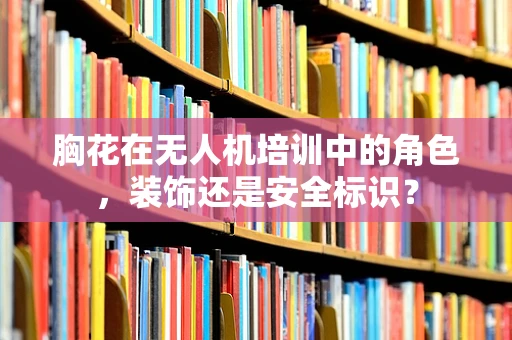 胸花在无人机培训中的角色，装饰还是安全标识？